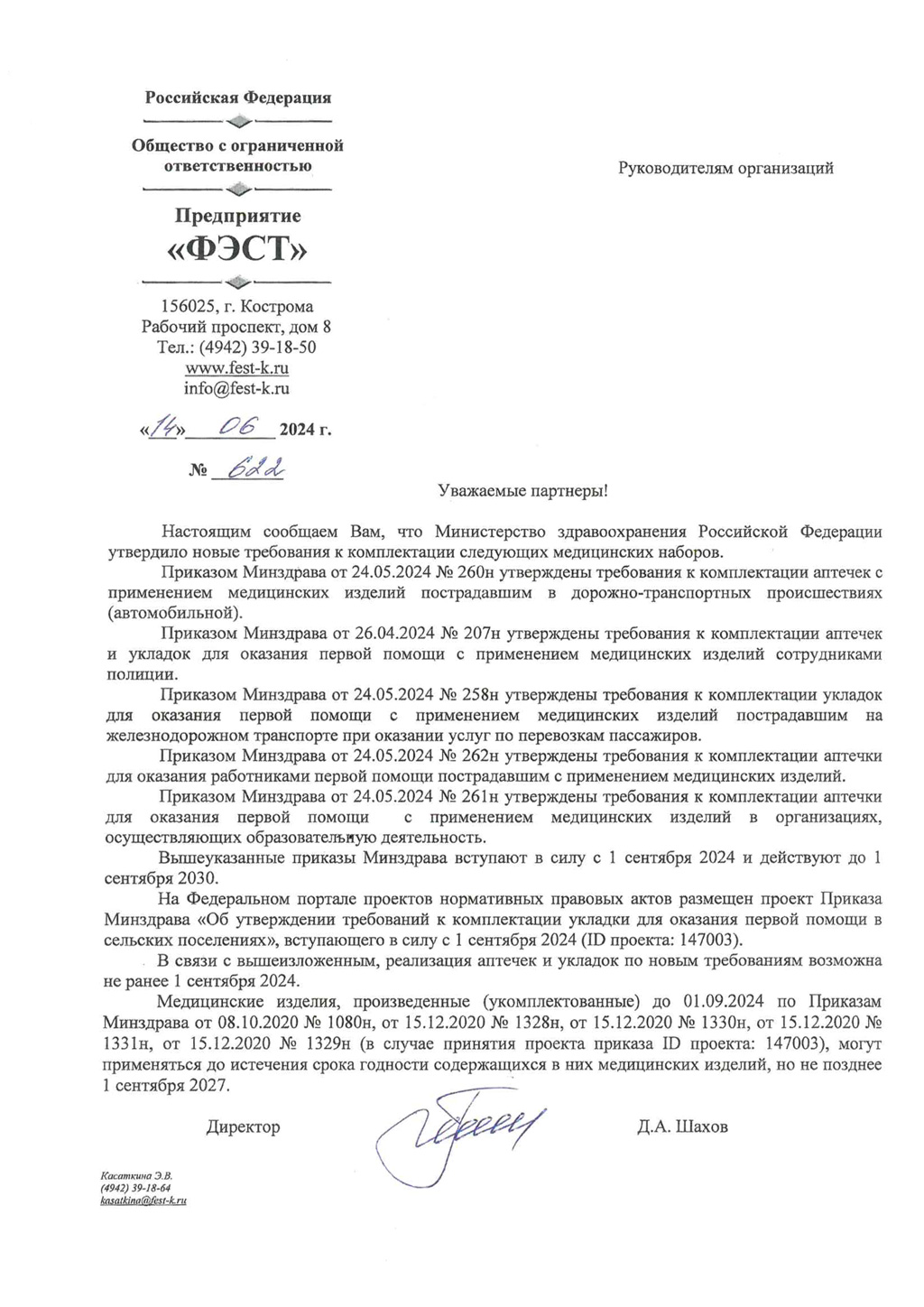 Российская Федерация

Общество с ограниченной ответственностью

Предприятие
«ФЭСТ»

156025, г. Кострома
Рабочий проспект, дом 8
Тел.: (4942) 39-18-50
www.fest-k.ru
info@fest-k.ru

«14» 06 2024 г.

№ 622

Руководителям организаций

Уважаемые партнеры!

Настоящим сообщаем Вам, что Министерство здравоохранения Российской Федерации утвердило новые требования к комплектации следующих медицинских наборов.

Приказом Минздрава от 24.05.2024 № 260н утверждены требования к комплектации аптечек с применением медицинских изделий пострадавшим в дорожно-транспортных происшествиях (автомобильной).

Приказом Минздрава от 26.04.2024 № 207н утверждены требования к комплектации аптечек и укладок для оказания первой помощи с применением медицинских изделий сотрудниками полиции.

Приказом Минздрава от 24.05.2024 № 258н утверждены требования к комплектации укладок для оказания первой помощи с применением медицинских изделий пострадавшим на железнодорожном транспорте при оказании услуг по перевозкам пассажиров.

Приказом Минздрава от 24.05.2024 № 262н утверждены требования к комплектации аптечки для оказания работниками первой помощи пострадавшим с применением медицинских изделий.

Приказом Минздрава от 24.05.2024 № 261н утверждены требования к комплектации аптечки для оказания первой помощи с применением медицинских изделий в организациях, осуществляющих образовательную деятельность.

Вышеуказанные приказы Минздрава вступают в силу с 1 сентября 2024 и действуют до 1 сентября 2030.

На Федеральном портале проектов нормативных правовых актов размещен проект Приказа Минздрава «Об утверждении требований к комплектации укладки для оказания первой помощи в сельских поселениях», вступающего в силу с 1 сентября 2024 (ID проекта: 147003).

В связи с вышеизложенным, реализация аптечек и укладок по новым требованиям возможна не ранее 1 сентября 2024.

Медицинские изделия, произведенные (укомплектованные) до 01.09.2024 по Приказам Минздрава от 08.10.2020 № 1080н, от 15.12.2020 № 1328н, от 15.12.2020 № 1330н, от 15.12.2020 № 1331н, от 15.12.2020 № 1329н (в случае принятия проекта приказа ID проекта: 147003), могут применяться до истечения срока годности содержащихся в них медицинских изделий, но не позднее 1 сентября 2027.

Директор Д.А. Шахов

Касаткина Э.В.
(4942) 39-18-64
kasatkina@fest-k.ru